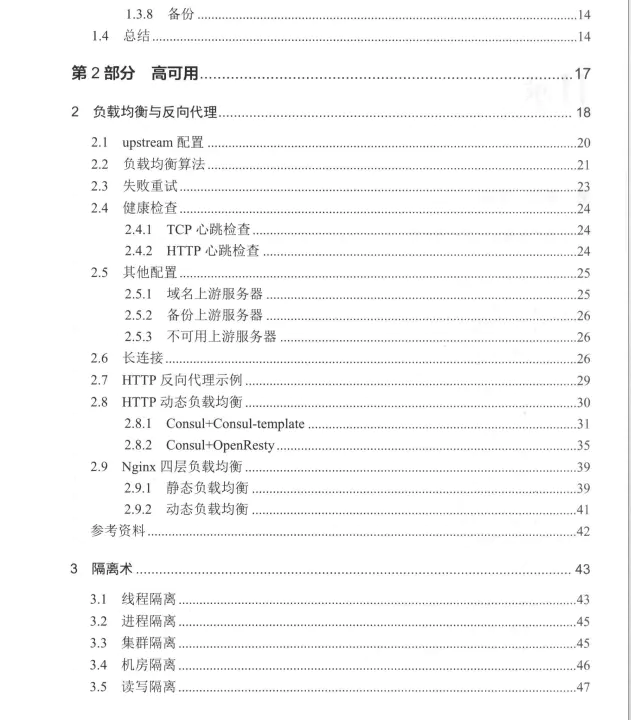 1.3.8 备份 14
1.4 总结 14

第2部分 高可用 17

2 负载均衡与反向代理 18

2.1 upstream配置 20
2.2 负载均衡算法 21
2.3 失败重试 23
2.4 健康检查 24
2.4.1 TCP心跳检查 24
2.4.2 HTTP心跳检查 24
2.5 其他配置 25
2.5.1 域名上游服务器 25
2.5.2 备份上游服务器 26
2.5.3 不可用上游服务器 26
2.6 长连接 26
2.7 HTTP反向代理示例 29
2.8 HTTP动态负载均衡 30
2.8.1 Consul+Consul-template 31
2.8.2 Consul+OpenResty 35
2.9 Nginx四层负载均衡 39
2.9.1 静态负载均衡 39
2.9.2 动态负载均衡 41
参考资料 42

3 隔离术 43

3.1 线程隔离 43
3.2 进程隔离 45
3.3 集群隔离 45
3.4 机房隔离 46
3.5 读写隔离 47